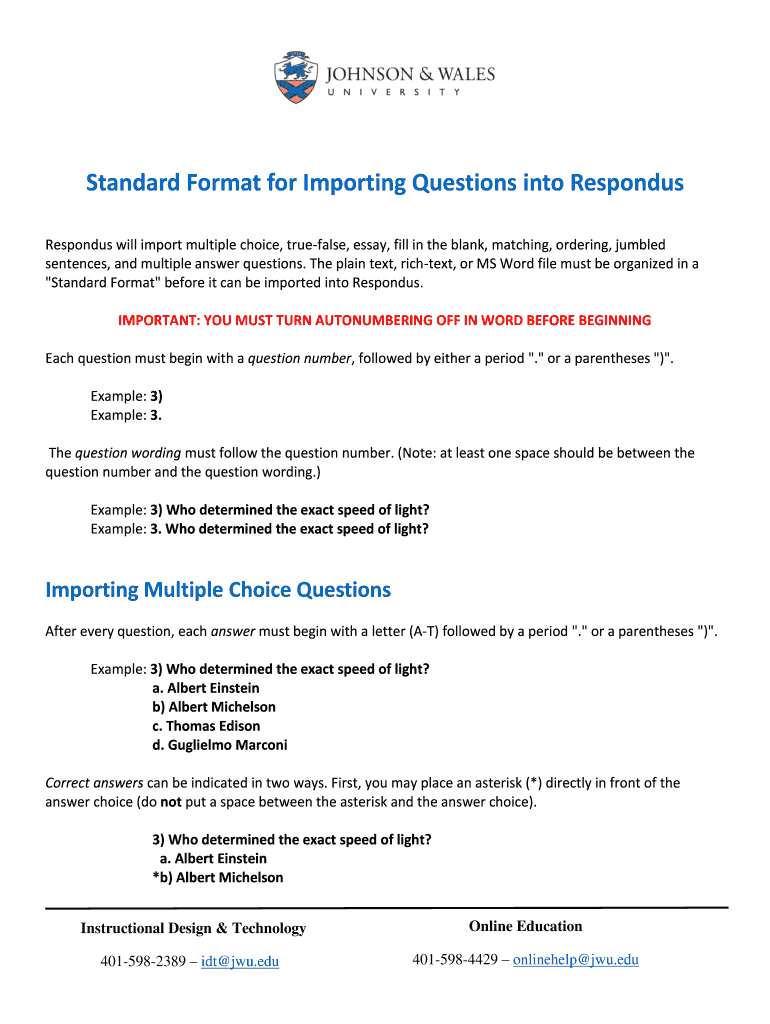 JOHNSON & WALES
UNIVERSITY

Standard Format for Importing Questions into Respondus

Respondus will import multiple choice, true-false, essay, fill in the blank, matching, ordering, jumbled sentences, and multiple answer questions. The plain text, rich-text, or MS Word file must be organized in a "Standard Format" before it can be imported into Respondus.

IMPORTANT: YOU MUST TURN AUTONUMBERING OFF IN WORD BEFORE BEGINNING

Each question must begin with a question number, followed by either a period "." or a parentheses ")".

Example: 3)
Example: 3.

The question wording must follow the question number. (Note: at least one space should be between the question number and the question wording.)

Example: 3) Who determined the exact speed of light?
Example: 3. Who determined the exact speed of light?

Importing Multiple Choice Questions

After every question, each answer must begin with a letter (A-T) followed by a period "." or a parentheses ")".

Example: 3) Who determined the exact speed of light?
a. Albert Einstein
b) Albert Michelson
c. Thomas Edison
d. Guglielmo Marconi

Correct answers can be indicated in two ways. First, you may place an asterisk (*) directly in front of the answer choice (do not put a space between the asterisk and the answer choice).

3) Who determined the exact speed of light?
a. Albert Einstein
*b) Albert Michelson

Instructional Design & Technology
401-598-2389 – idt@jwu.edu

Online Education
401-598-4429 – onlinehelp@jwu.edu